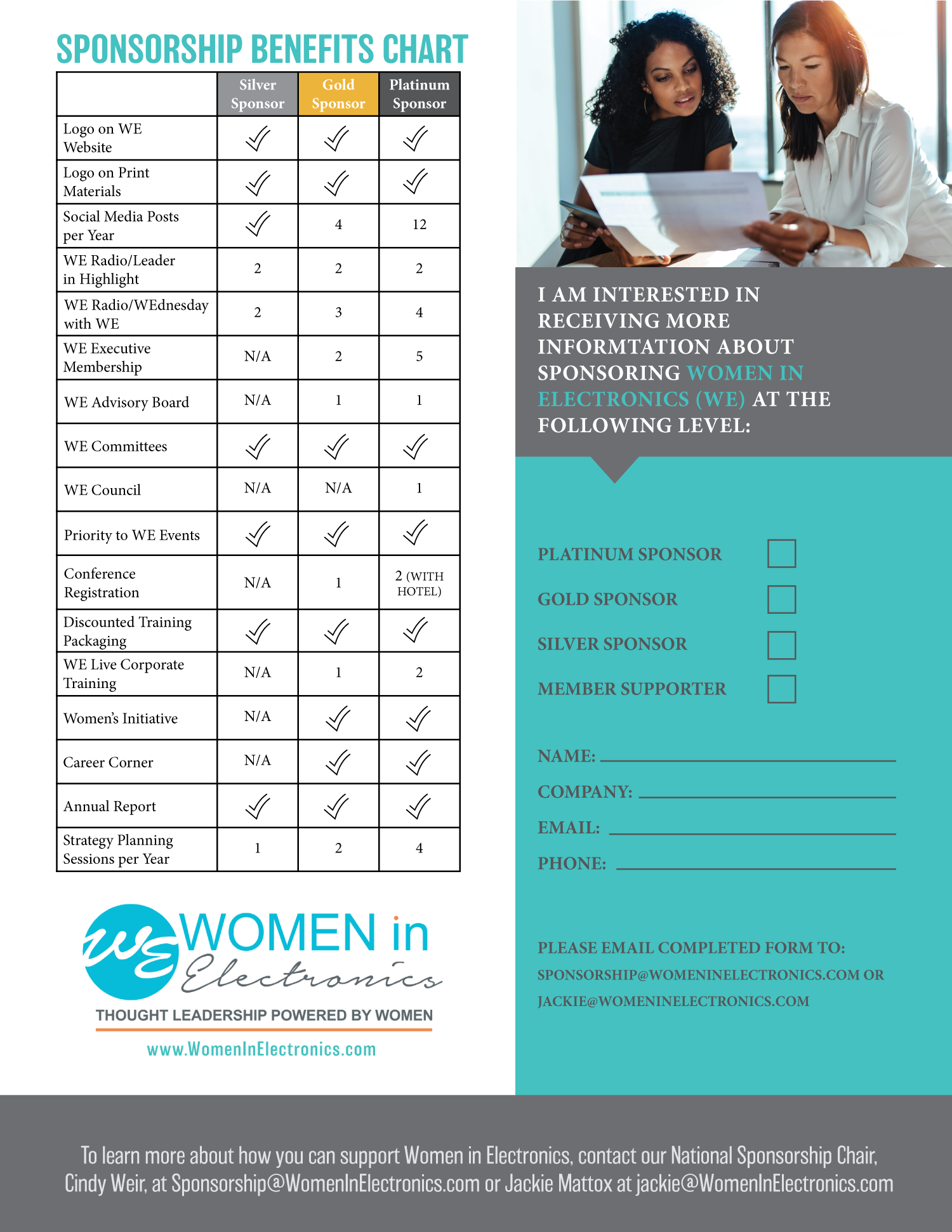 SPONSORSHIP BENEFITS CHART

| | Silver Sponsor | Gold Sponsor | Platinum Sponsor |
|---|---|---|---|
| Logo on WE Website | ✓ | ✓ | ✓ |
| Logo on Print Materials | ✓ | ✓ | ✓ |
| Social Media Posts per Year | ✓ | 4 | 12 |
| WE Radio/Leader in Highlight | 2 | 2 | 2 |
| WE Radio/WEdnesday with WE | 2 | 3 | 4 |
| WE Executive Membership | N/A | 2 | 5 |
| WE Advisory Board | N/A | 1 | 1 |
| WE Committees | ✓ | ✓ | ✓ |
| WE Council | N/A | N/A | 1 |
| Priority to WE Events | ✓ | ✓ | ✓ |
| Conference Registration | N/A | 1 | 2 (WITH HOTEL) |
| Discounted Training Packaging | ✓ | ✓ | ✓ |
| WE Live Corporate Training | N/A | 1 | 2 |
| Women's Initiative | N/A | ✓ | ✓ |
| Career Corner | N/A | ✓ | ✓ |
| Annual Report | ✓ | ✓ | ✓ |
| Strategy Planning Sessions per Year | 1 | 2 | 4 |

WE WOMEN in Electronics
THOUGHT LEADERSHIP POWERED BY WOMEN
www.WomenInElectronics.com

I AM INTERESTED IN RECEIVING MORE INFORMTATION ABOUT SPONSORING WOMEN IN ELECTRONICS (WE) AT THE FOLLOWING LEVEL:

PLATINUM SPONSOR
GOLD SPONSOR
SILVER SPONSOR
MEMBER SUPPORTER

NAME:
COMPANY:
EMAIL:
PHONE:

PLEASE EMAIL COMPLETED FORM TO:
SPONSORSHIP@WOMENINELECTRONICS.COM OR
JACKIE@WOMENINELECTRONICS.COM

To learn more about how you can support Women in Electronics, contact our National Sponsorship Chair, Cindy Weir, at Sponsorship@WomenInElectronics.com or Jackie Mattox at jackie@WomenInElectronics.com